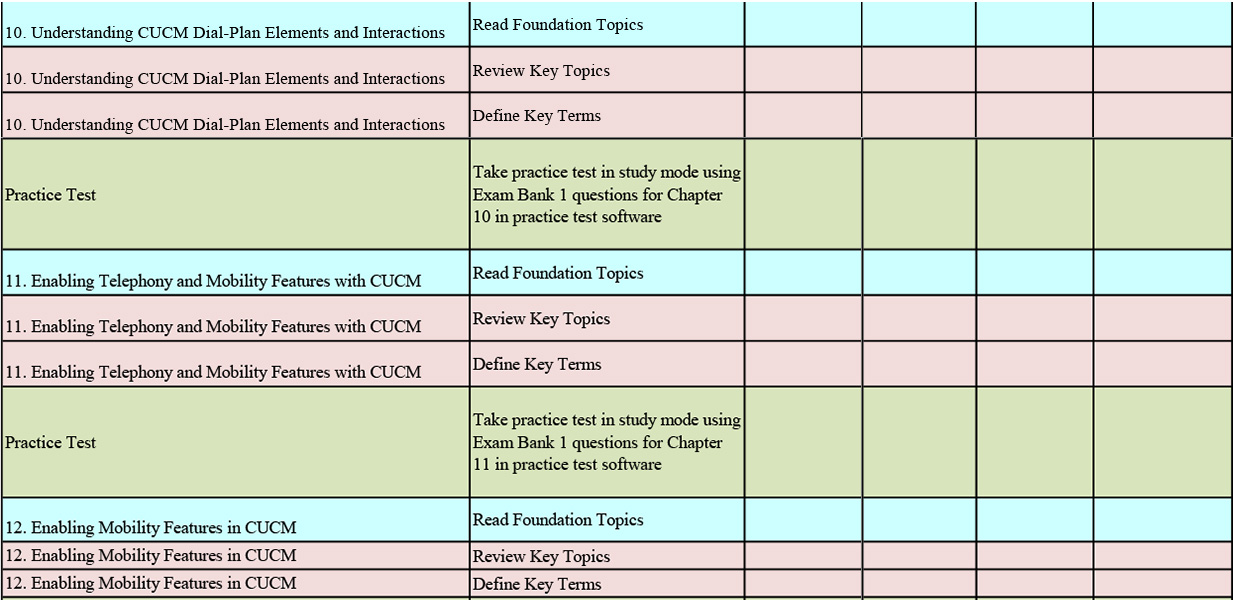 | | | | | | |
|---|---|---|---|---|---|
| 10. Understanding CUCM Dial-Plan Elements and Interactions | Read Foundation Topics | | | | |
| 10. Understanding CUCM Dial-Plan Elements and Interactions | Review Key Topics | | | | |
| 10. Understanding CUCM Dial-Plan Elements and Interactions | Define Key Terms | | | | |
| Practice Test | Take practice test in study mode using Exam Bank 1 questions for Chapter 10 in practice test software | | | | |
| 11. Enabling Telephony and Mobility Features with CUCM | Read Foundation Topics | | | | |
| 11. Enabling Telephony and Mobility Features with CUCM | Review Key Topics | | | | |
| 11. Enabling Telephony and Mobility Features with CUCM | Define Key Terms | | | | |
| Practice Test | Take practice test in study mode using Exam Bank 1 questions for Chapter 11 in practice test software | | | | |
| 12. Enabling Mobility Features in CUCM | Read Foundation Topics | | | | |
| 12. Enabling Mobility Features in CUCM | Review Key Topics | | | | |
| 12. Enabling Mobility Features in CUCM | Define Key Terms | | | | |